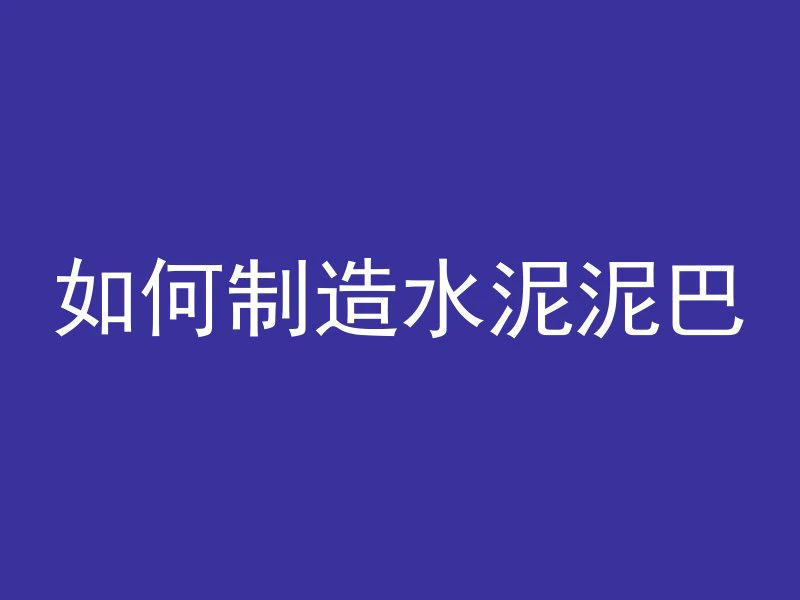 如何制造水泥泥巴